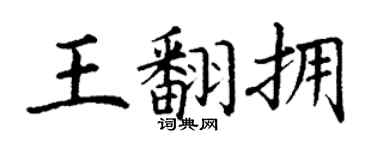 王翻拥

词典网